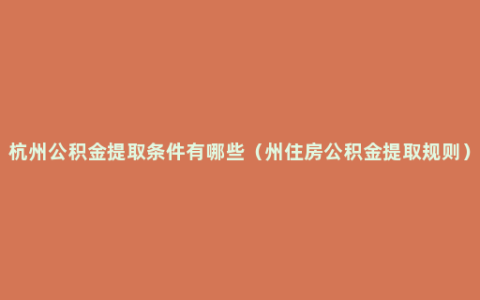 杭州公积金提取条件有哪些（州住房公积金提取规则）